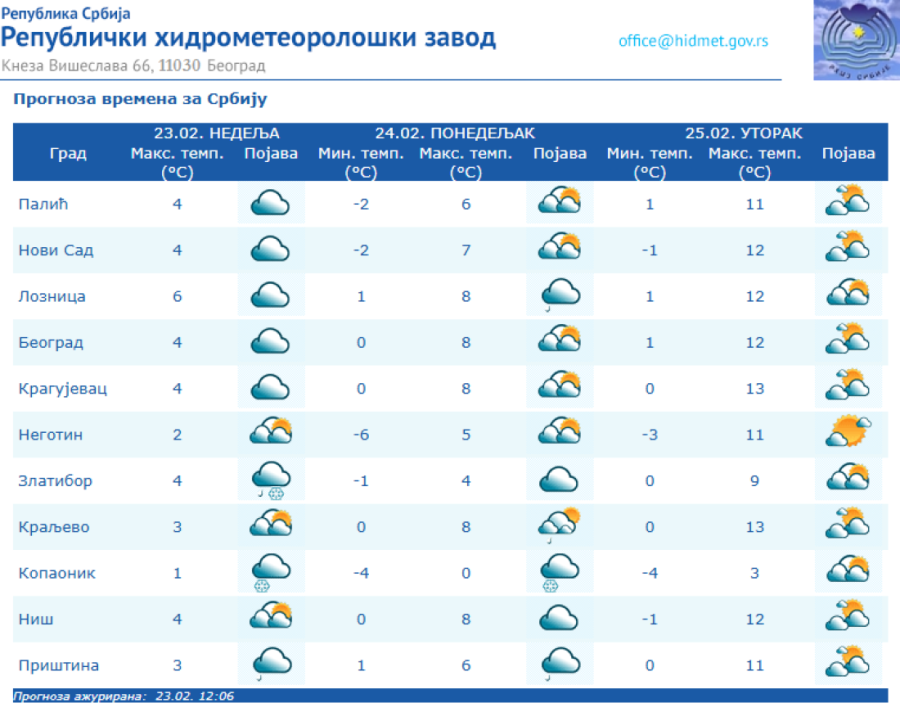 Република Србија
Републички хидрометеоролошки завод
Кнеза Вишеслава 66, 11030 Београд
office@hidmet.gov.rs

Прогноза времена за Србију

| Град | 23.02. НЕДЕЉА Макс. темп. (°C) | Појава | 24.02. ПОНЕДЕЉАК Мин. темп. (°C) | Макс. темп. (°C) | Појава | 25.02. УТОРАК Мин. темп. (°C) | Макс. темп. (°C) | Појава |
|---|---|---|---|---|---|---|---|---|
| Палић | 4 | | -2 | 6 | | 1 | 11 | |
| Нови Сад | 4 | | -2 | 7 | | -1 | 12 | |
| Лозница | 6 | | 1 | 8 | | 1 | 12 | |
| Београд | 4 | | 0 | 8 | | 1 | 12 | |
| Крагујевац | 4 | | 0 | 8 | | 0 | 13 | |
| Неготин | 2 | | -6 | 5 | | -3 | 11 | |
| Златибор | 4 | | -1 | 4 | | 0 | 9 | |
| Краљево | 3 | | 0 | 8 | | 0 | 13 | |
| Копаоник | 1 | | -4 | 0 | | -4 | 3 | |
| Ниш | 4 | | 0 | 8 | | -1 | 12 | |
| Приштина | 3 | | 1 | 6 | | 0 | 11 | |

Прогноза ажурирана: 23.02. 12:06